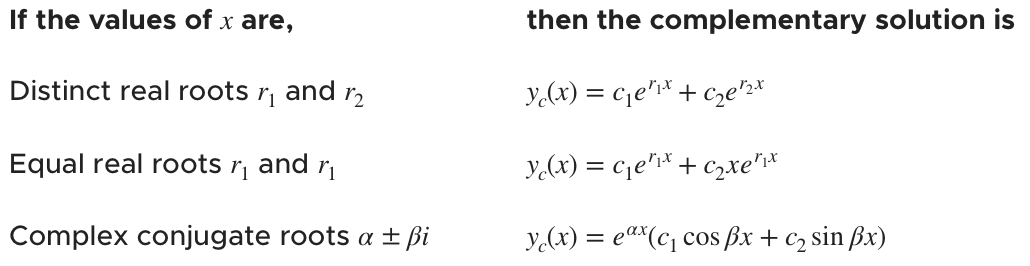 | If the values of $x$ are, | then the complementary solution is |
|---|---|
| Distinct real roots $r_1$ and $r_2$ | $y_c(x) = c_1e^{r_1x} + c_2e^{r_2x}$ |
| Equal real roots $r_1$ and $r_1$ | $y_c(x) = c_1e^{r_1x} + c_2xe^{r_1x}$ |
| Complex conjugate roots $\alpha \pm \beta i$ | $y_c(x) = e^{\alpha x}(c_1 \cos \beta x + c_2 \sin \beta x)$ |